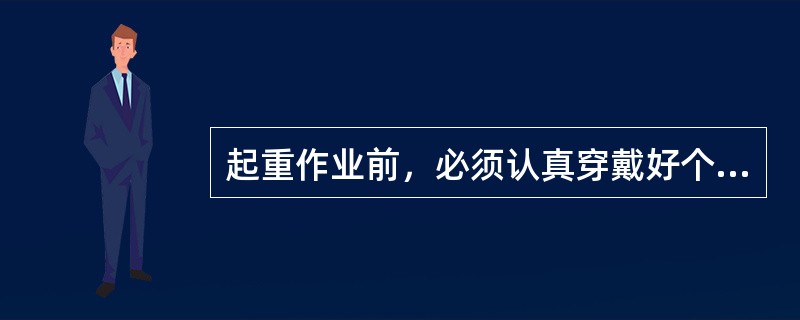 起重作业前，必须认真穿戴好个...